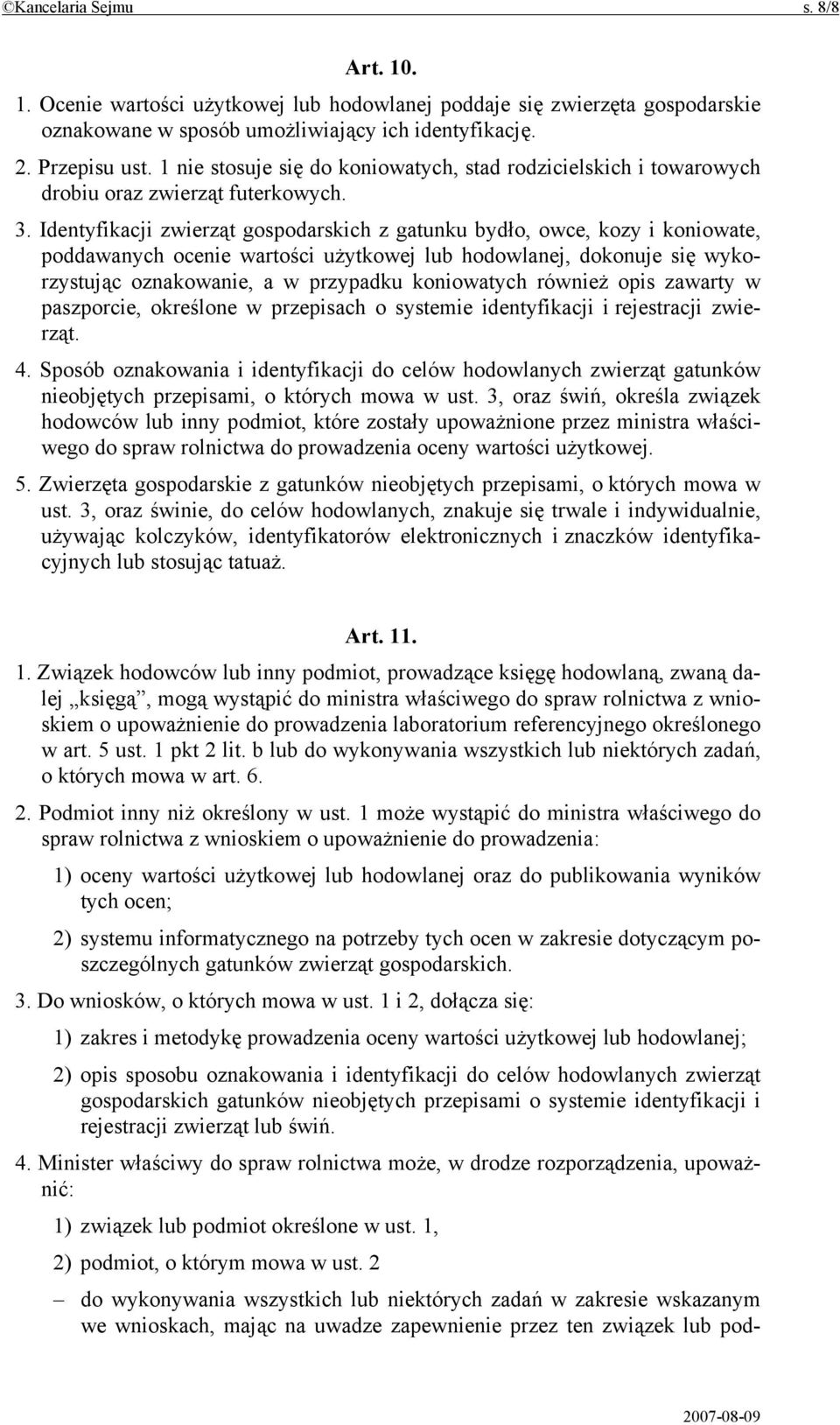 ©Kancelaria Sejmu s. 8/8

Art. 10.

1. Ocenie wartości użytkowej lub hodowlanej poddaje się zwierzęta gospodarskie oznakowane w sposób umożliwiający ich identyfikację.

2. Przepisu ust. 1 nie stosuje się do koniowatych, stad rodzicielskich i towarowych drobiu oraz zwierząt futerkowych.

3. Identyfikacji zwierząt gospodarskich z gatunku bydło, owce, kozy i koniowate, poddawanych ocenie wartości użytkowej lub hodowlanej, dokonuje się wykorzystując oznakowanie, a w przypadku koniowatych również opis zawarty w paszporcie, określone w przepisach o systemie identyfikacji i rejestracji zwierząt.

4. Sposób oznakowania i identyfikacji do celów hodowlanych zwierząt gatunków nieobjętych przepisami, o których mowa w ust. 3, oraz świń, określa związek hodowców lub inny podmiot, które zostały upoważnione przez ministra właściwego do spraw rolnictwa do prowadzenia oceny wartości użytkowej.

5. Zwierzęta gospodarskie z gatunków nieobjętych przepisami, o których mowa w ust. 3, oraz świnie, do celów hodowlanych, znakuje się trwale i indywidualnie, używając kolczyków, identyfikatorów elektronicznych i znaczków identyfikacyjnych lub stosując tatuaż.

Art. 11.

1. Związek hodowców lub inny podmiot, prowadzące księgę hodowlaną, zwaną dalej „księgą”, mogą wystąpić do ministra właściwego do spraw rolnictwa z wnioskiem o upoważnienie do prowadzenia laboratorium referencyjnego określonego w art. 5 ust. 1 pkt 2 lit. b lub do wykonywania wszystkich lub niektórych zadań, o których mowa w art. 6.

2. Podmiot inny niż określony w ust. 1 może wystąpić do ministra właściwego do spraw rolnictwa z wnioskiem o upoważnienie do prowadzenia:

1) oceny wartości użytkowej lub hodowlanej oraz do publikowania wyników tych ocen;

2) systemu informatycznego na potrzeby tych ocen w zakresie dotyczącym poszczególnych gatunków zwierząt gospodarskich.

3. Do wniosków, o których mowa w ust. 1 i 2, dołącza się:

1) zakres i metodykę prowadzenia oceny wartości użytkowej lub hodowlanej;

2) opis sposobu oznakowania i identyfikacji do celów hodowlanych zwierząt gospodarskich gatunków nieobjętych przepisami o systemie identyfikacji i rejestracji zwierząt lub świń.

4. Minister właściwy do spraw rolnictwa może, w drodze rozporządzenia, upoważnić:

1) związek lub podmiot określone w ust. 1,

2) podmiot, o którym mowa w ust. 2

– do wykonywania wszystkich lub niektórych zadań w zakresie wskazanym we wnioskach, mając na uwadze zapewnienie przez ten związek lub pod-

2007-08-09